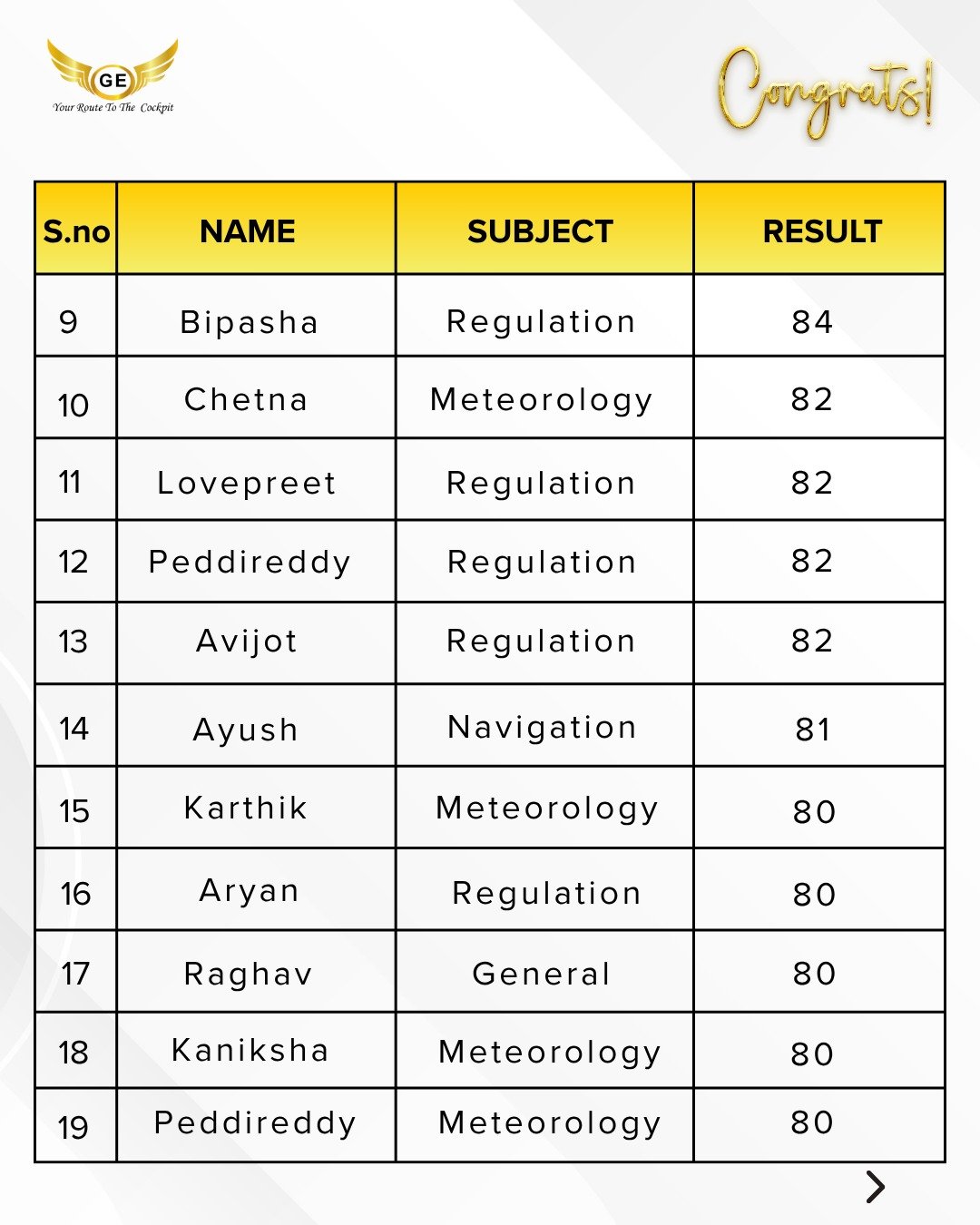 GE
Your Route To The Cockpit

Congrats!

| S.no | NAME | SUBJECT | RESULT |
|---|---|---|---|
| 9 | Bipasha | Regulation | 84 |
| 10 | Chetna | Meteorology | 82 |
| 11 | Lovepreet | Regulation | 82 |
| 12 | Peddireddy | Regulation | 82 |
| 13 | Avijot | Regulation | 82 |
| 14 | Ayush | Navigation | 81 |
| 15 | Karthik | Meteorology | 80 |
| 16 | Aryan | Regulation | 80 |
| 17 | Raghav | General | 80 |
| 18 | Kaniksha | Meteorology | 80 |
| 19 | Peddireddy | Meteorology | 80 |